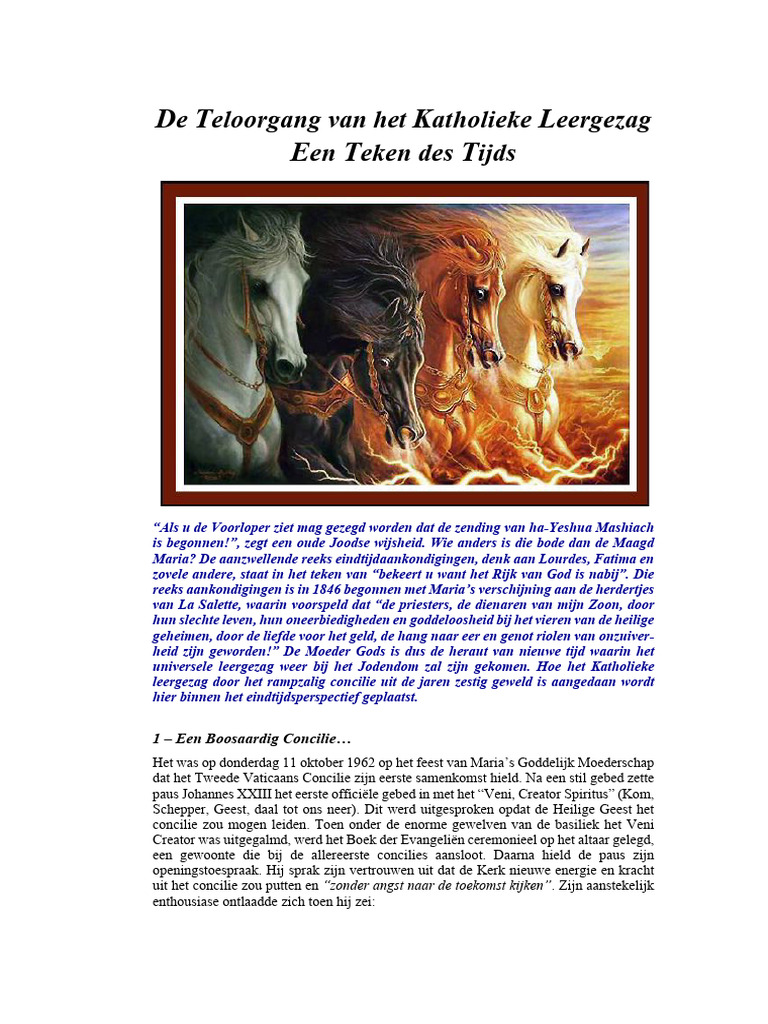 De Teloorgang van het Katholieke Leergezag
Een Teken des Tijds

"Als u de Voorloper ziet mag gezegd worden dat de zending van ha-Yeshua Mashiach is begonnen!", zegt een oude Joodse wijsheid. Wie anders is die bode dan de Maagd Maria? De aanzwellende reeks eindtijdaankondigingen, denk aan Lourdes, Fatima en zovele andere, staat in het teken van "bekeert u want het Rijk van God is nabij". Die reeks aankondigingen is in 1846 begonnen met Maria's verschijning aan de herdertjes van La Salette, waarin voorspeld dat "de priesters, de dienaren van mijn Zoon, door hun slechte leven, hun oneerbiedigheden en goddeloosheid bij het vieren van de heilige geheimen, door de liefde voor het geld, de hang naar eer en genot riolen van onzuiverheid zijn geworden!" De Moeder Gods is dus de heraut van nieuwe tijd waarin het universele leergezag weer bij het Jodendom zal zijn gekomen. Hoe het Katholieke leergezag door het rampzalig concilie uit de jaren zestig geweld is aangedaan wordt hier binnen het eindtijdsperspectief geplaatst.

1 – Een Boosaardig Concilie…

Het was op donderdag 11 oktober 1962 op het feest van Maria's Goddelijk Moederschap dat het Tweede Vaticaans Concilie zijn eerste samenkomst hield. Na een stil gebed zette paus Johannes XXIII het eerste officiële gebed in met het "Veni, Creator Spiritus" (Kom, Schepper, Geest, daal tot ons neer). Dit werd uitgesproken opdat de Heilige Geest het concilie zou mogen leiden. Toen onder de enorme gewelven van de basiliek het Veni Creator was uitgegalmd, werd het Boek der Evangeliën ceremonieel op het altaar gelegd, een gewoonte die bij de allereerste concilies aansloot. Daarna hield de paus zijn openingstoespraak. Hij sprak zijn vertrouwen uit dat de Kerk nieuwe energie en kracht uit het concilie zou putten en "zonder angst naar de toekomst kijken". Zijn aanstekelijk enthousiase ontlaadde zich toen hij zei: